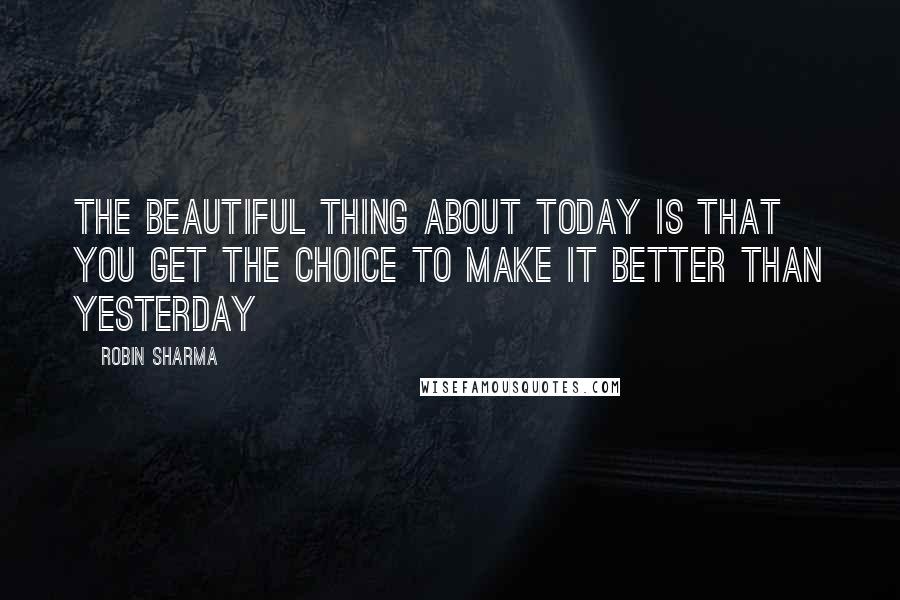 THE BEAUTIFUL THING ABOUT TODAY IS THAT YOU GET THE CHOICE TO MAKE IT BETTER THAN YESTERDAY

ROBIN SHARMA

WISEFAMOUSQUOTES.COM